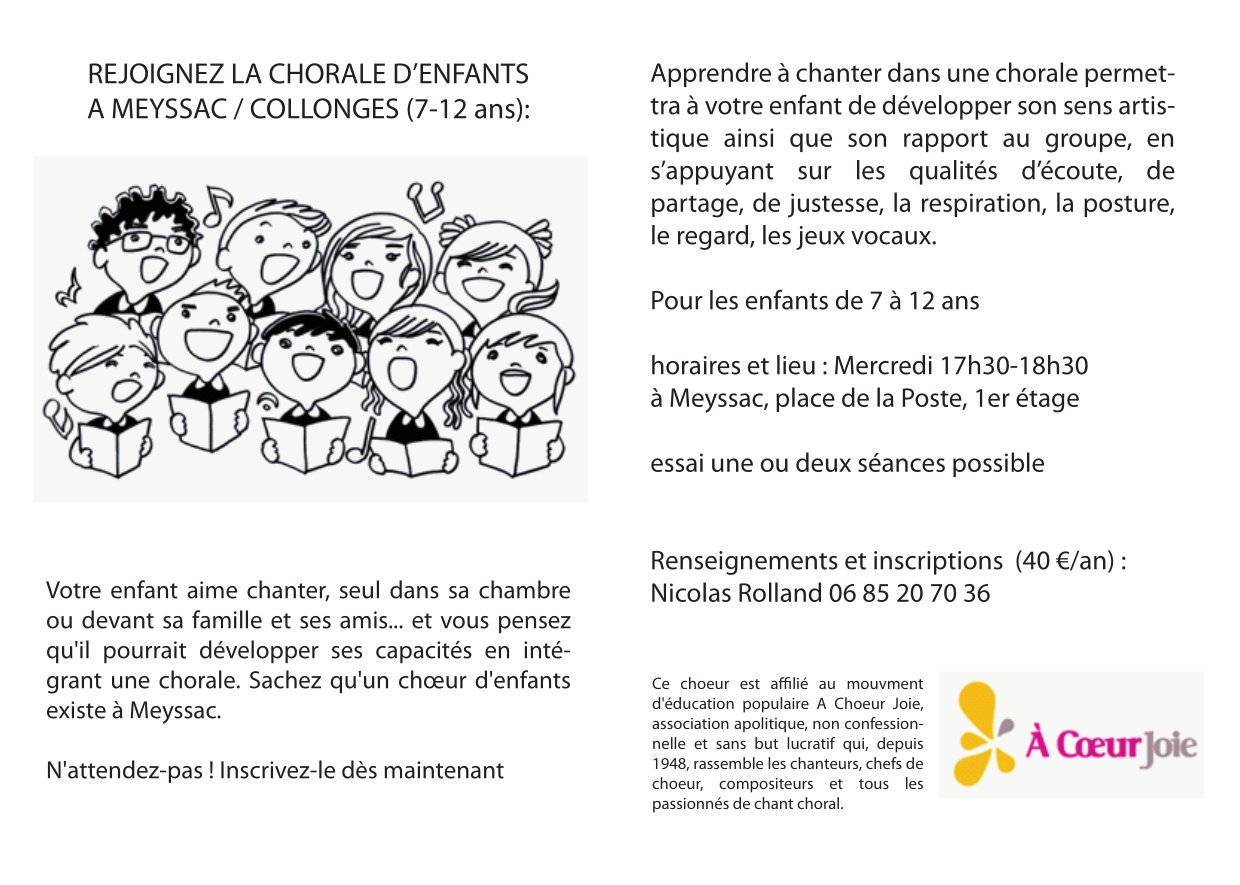 REJOIGNEZ LA CHORALE D'ENFANTS A MEYSSAC / COLLONGES (7-12 ans):

Votre enfant aime chanter, seul dans sa chambre ou devant sa famille et ses amis... et vous pensez qu'il pourrait développer ses capacités en intégrant une chorale. Sachez qu'un chœur d'enfants existe à Meyssac.

N'attendez-pas ! Inscrivez-le dès maintenant

Apprendre à chanter dans une chorale permettra à votre enfant de développer son sens artistique ainsi que son rapport au groupe, en s'appuyant sur les qualités d'écoute, de partage, de justesse, la respiration, la posture, le regard, les jeux vocaux.

Pour les enfants de 7 à 12 ans

horaires et lieu : Mercredi 17h30-18h30
à Meyssac, place de la Poste, 1er étage

essai une ou deux séances possible

Renseignements et inscriptions (40 €/an) :
Nicolas Rolland 06 85 20 70 36

Ce choeur est affilié au mouvment d'éducation populaire A Choeur Joie, association apolitique, non confessionnelle et sans but lucratif qui, depuis 1948, rassemble les chanteurs, chefs de choeur, compositeurs et tous les passionnés de chant choral.

À Cœur Joie